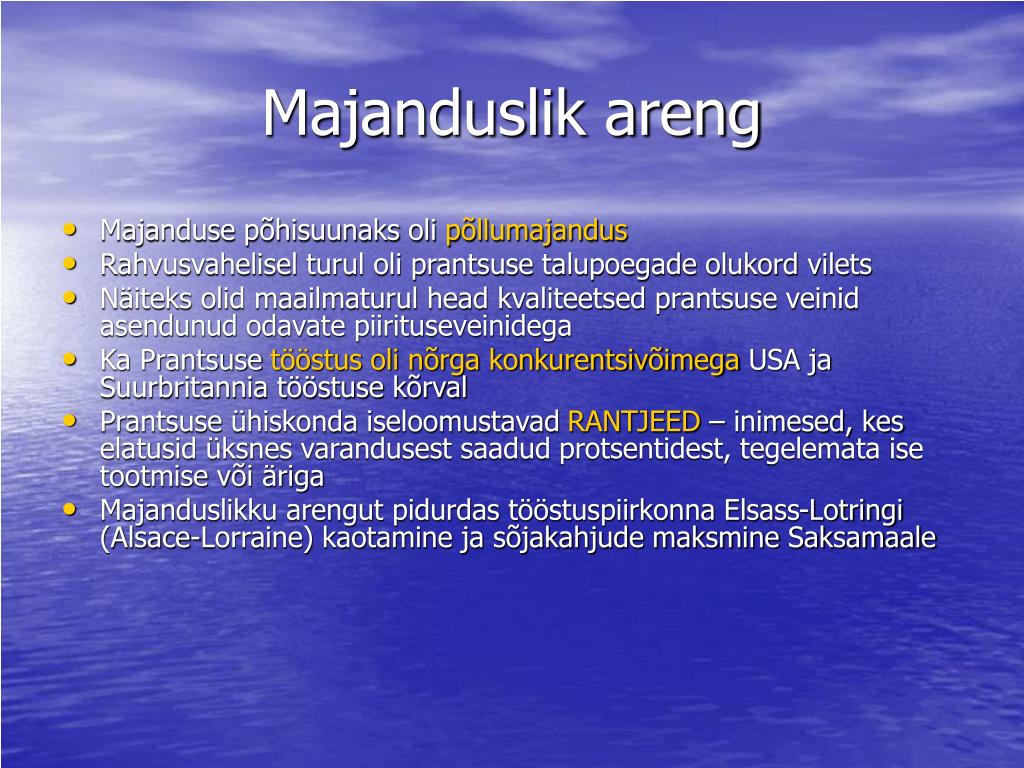 Majanduslik areng

• Majanduse põhisuunaks oli põllumajandus
• Rahvusvahelisel turul oli prantsuse talupoegade olukord vilets
• Näiteks olid maailmaturul head kvaliteetsed prantsuse veinid asendunud odavate piirituseveinidega
• Ka Prantsuse tööstus oli nõrga konkurentsivõimega USA ja Suurbritannia tööstuse kõrval
• Prantsuse ühiskonda iseloomustavad RANTJEED – inimesed, kes elatusid üksnes varandusest saadud protsentidest, tegelemata ise tootmise või äriga
• Majanduslikku arengut pidurdas tööstuspiirkonna Elsass-Lotringi (Alsace-Lorraine) kaotamine ja sõjakahjude maksmine Saksamaale